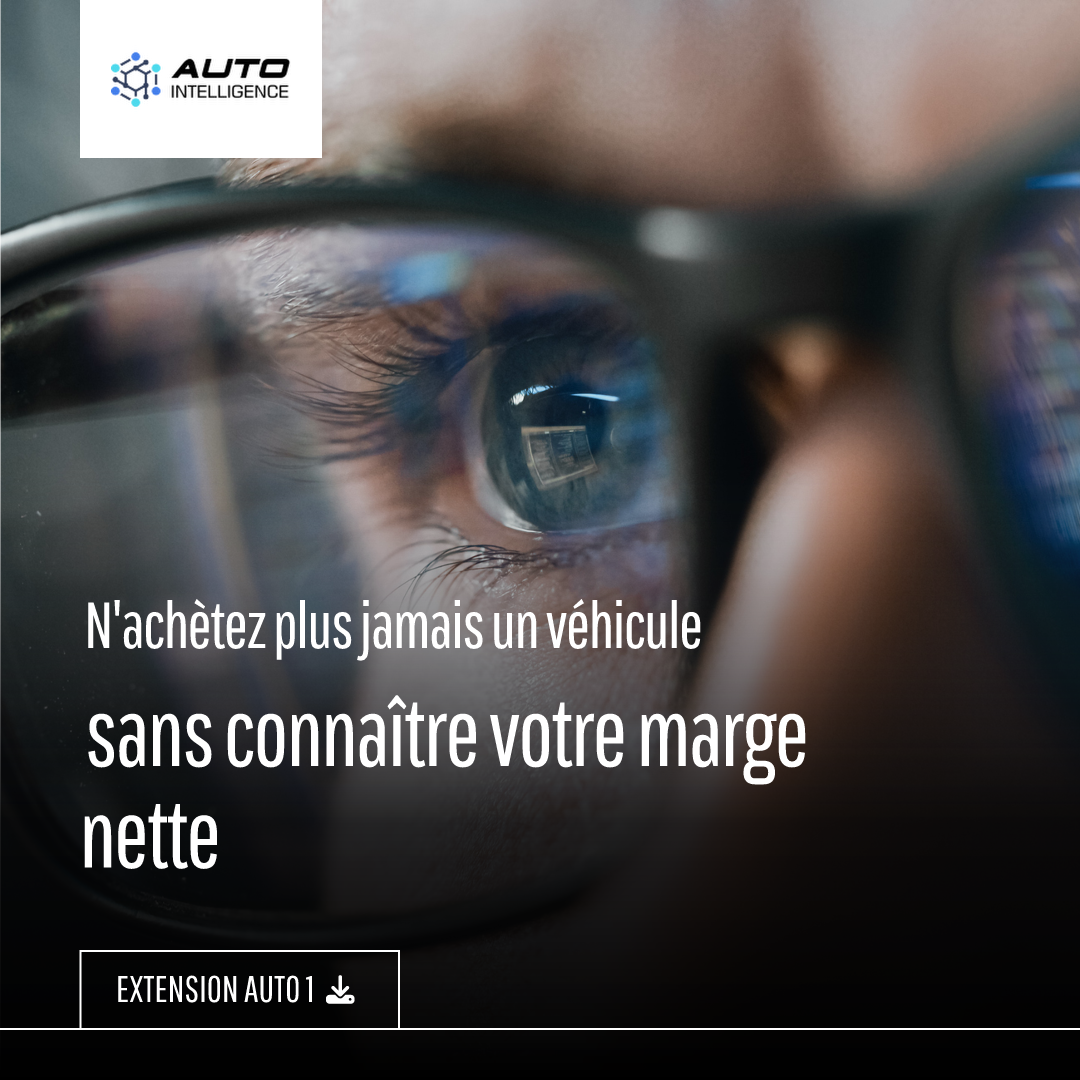 AUTO
INTELLIGENCE

N'achètez plus jamais un véhicule

sans connaître votre marge nette

EXTENSION AUTO 1